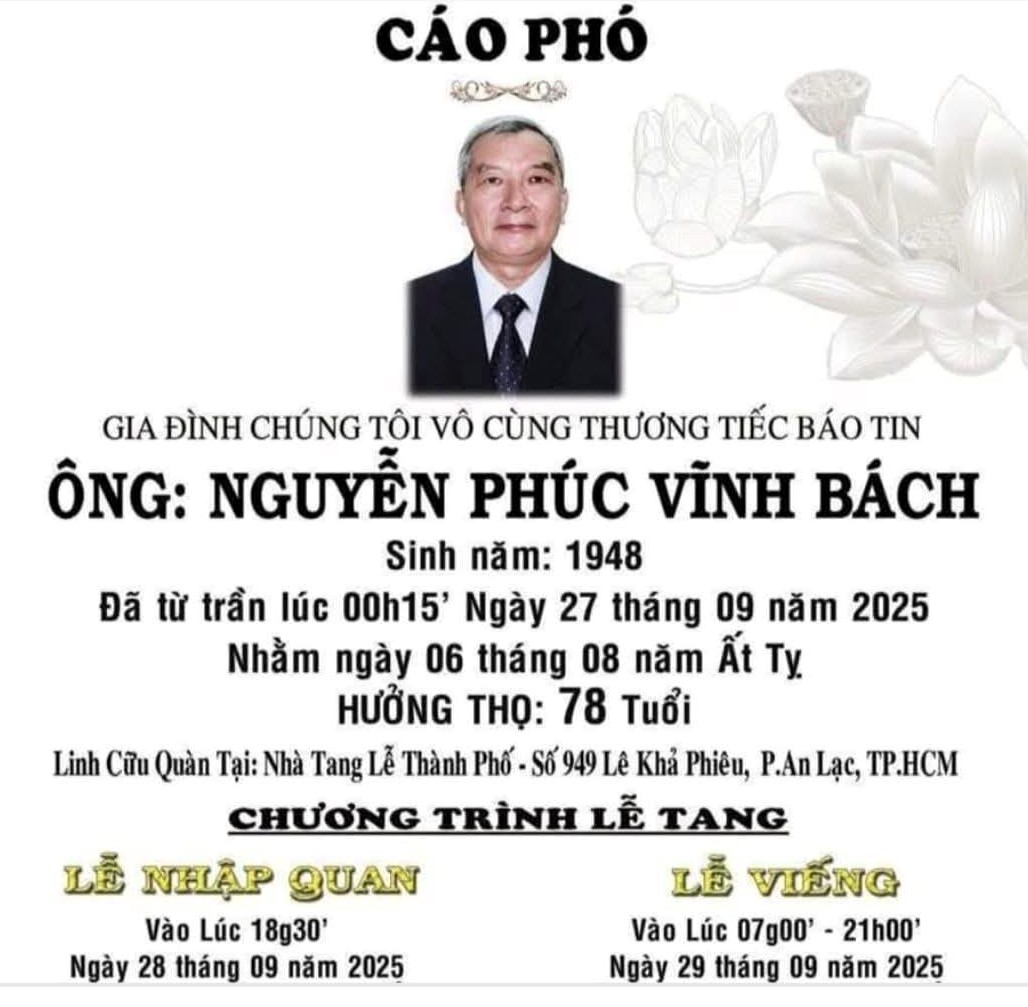 CÁO PHÓ

GIA ĐÌNH CHÚNG TÔI VÔ CÙNG THƯƠNG TIẾC BÁO TIN

ÔNG: NGUYỄN PHÚC VĨNH BÁCH

Sinh năm: 1948

Đã từ trần lúc 00h15' Ngày 27 tháng 09 năm 2025

Nhằm ngày 06 tháng 08 năm Ất Tỵ

HƯỞNG THỌ: 78 Tuổi

Linh Cữu Quàn Tại: Nhà Tang Lễ Thành Phố - Số 949 Lê Khả Phiêu, P.An Lạc, TP.HCM

CHƯƠNG TRÌNH LỄ TANG

LỄ NHẬP QUAN

Vào Lúc 18g30'

Ngày 28 tháng 09 năm 2025

LỄ VIẾNG

Vào Lúc 07g00' - 21h00'

Ngày 29 tháng 09 năm 2025